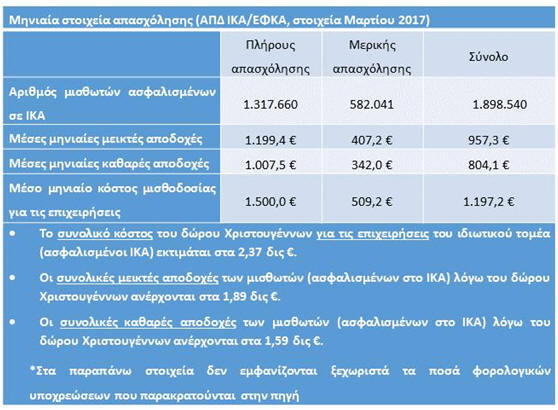 Μηνιαία στοιχεία απασχόλησης (ΑΠΔ ΙΚΑ/ΕΦΚΑ, στοιχεία Μαρτίου 2017)

| | Πλήρους απασχόλησης | Μερικής απασχόλησης | Σύνολο |
|---|---|---|---|
| Αριθμός μισθωτών ασφαλισμένων σε ΙΚΑ | 1.317.660 | 582.041 | 1.898.540 |
| Μέσες μηνιαίες μεικτές αποδοχές | 1.199,4 € | 407,2 € | 957,3 € |
| Μέσες μηνιαίες καθαρές αποδοχές | 1.007,5 € | 342,0 € | 804,1 € |
| Μέσο μηνιαίο κόστος μισθοδοσίας για τις επιχειρήσεις | 1.500,0 € | 509,2 € | 1.197,2 € |

• Το συνολικό κόστος του δώρου Χριστουγέννων για τις επιχειρήσεις του ιδιωτικού τομέα (ασφαλισμένοι ΙΚΑ) εκτιμάται στα 2,37 δις €.

• Οι συνολικές μεικτές αποδοχές των μισθωτών (ασφαλισμένων στο ΙΚΑ) λόγω του δώρου Χριστουγέννων ανέρχονται στα 1,89 δις €.

• Οι συνολικές καθαρές αποδοχές των μισθωτών (ασφαλισμένων στο ΙΚΑ) λόγω του δώρου Χριστουγέννων ανέρχονται στα 1,59 δις €.

*Στα παραπάνω στοιχεία δεν εμφανίζονται ξεχωριστά τα ποσά φορολογικών υποχρεώσεων που παρακρατούνται στην πηγή